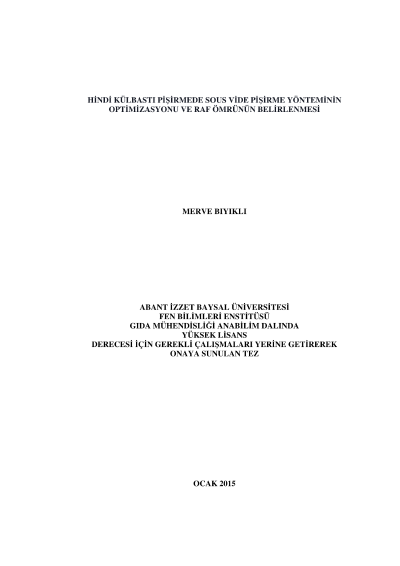 HİNDİ KÜLBASTI PİŞİRMEDE SOUS VİDE PİŞİRME YÖNTEMİNİN OPTİMİZASYONU VE RAF ÖMRÜNÜN BELİRLENMESİ

MERVE BIYIKLI

ABANT İZZET BAYSAL ÜNİVERSİTESİ
FEN BİLİMLERİ ENSTİTÜSÜ
GIDA MÜHENDİSLİĞİ ANABİLİM DALINDA
YÜKSEK LİSANS
DERECESİ İÇİN GEREKLİ ÇALIŞMALARI YERİNE GETİREREK
ONAYA SUNULAN TEZ

OCAK 2015